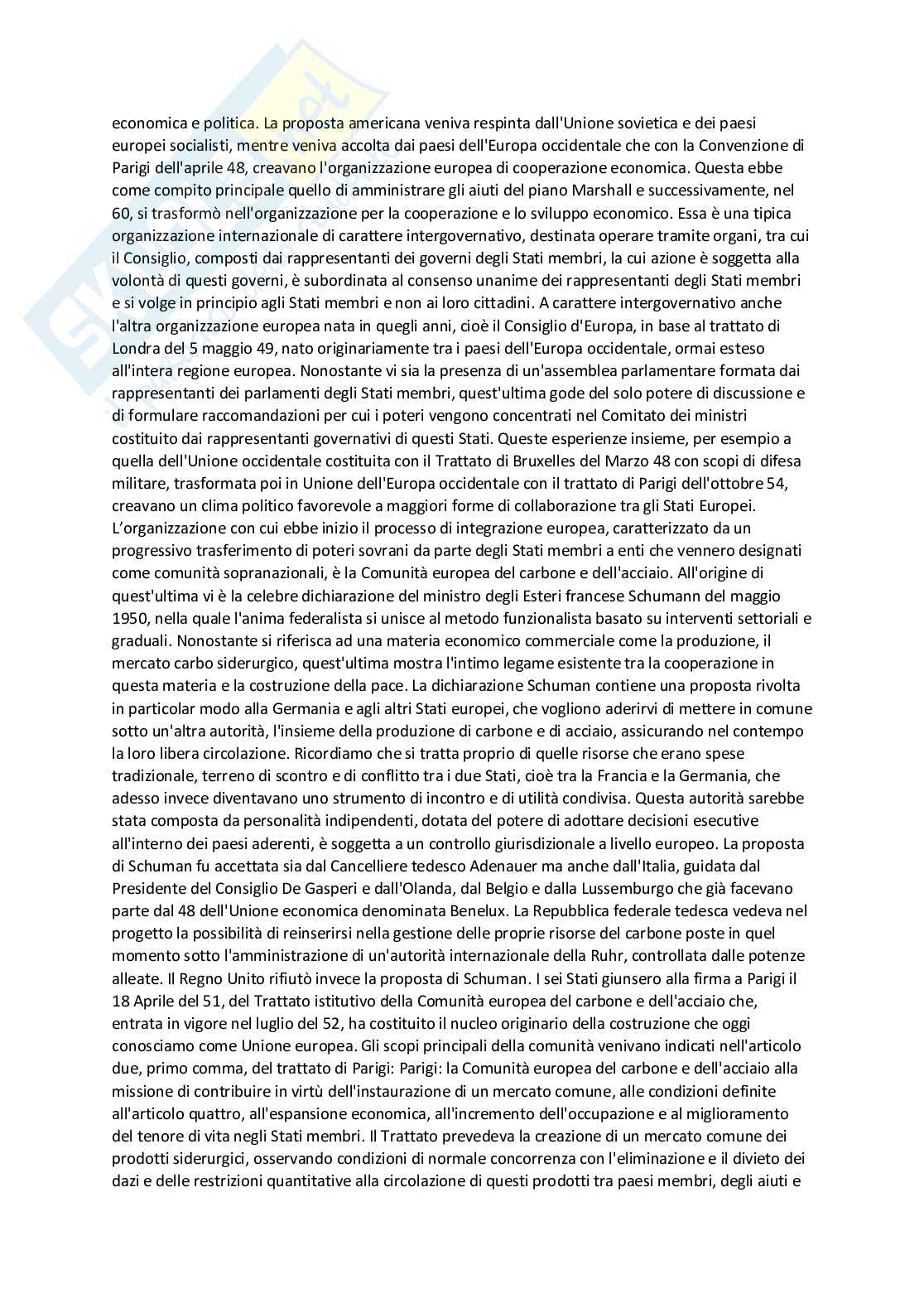 economica e politica. La proposta americana veniva respinta dall'Unione sovietica e dei paesi europei socialisti, mentre veniva accolta dai paesi dell'Europa occidentale che con la Convenzione di Parigi dell'aprile 48, creavano l'organizzazione europea di cooperazione economica. Questa ebbe come compito principale quello di amministrare gli aiuti del piano Marshall e successivamente, nel 60, si trasformò nell'organizzazione per la cooperazione e lo sviluppo economico. Essa è una tipica organizzazione internazionale di carattere intergovernativo, destinata operare tramite organi, tra cui il Consiglio, composti dai rappresentanti dei governi degli Stati membri, la cui azione è soggetta alla volontà di questi governi, è subordinata al consenso unanime dei rappresentanti degli Stati membri e si volge in principio agli Stati membri e non ai loro cittadini. A carattere intergovernativo anche l'altra organizzazione europea nata in quegli anni, cioè il Consiglio d'Europa, in base al trattato di Londra del 5 maggio 49, nato originariamente tra i paesi dell'Europa occidentale, ormai esteso all'intera regione europea. Nonostante vi sia la presenza di un'assemblea parlamentare formata dai rappresentanti dei parlamenti degli Stati membri, quest'ultima gode del solo potere di discussione e di formulare raccomandazioni per cui i poteri vengono concentrati nel Comitato dei ministri costituito dai rappresentanti governativi di questi Stati. Queste esperienze insieme, per esempio a quella dell'Unione occidentale costituita con il Trattato di Bruxelles del Marzo 48 con scopi di difesa militare, trasformata poi in Unione dell'Europa occidentale con il trattato di Parigi dell'ottobre 54, creavano un clima politico favorevole a maggiori forme di collaborazione tra gli Stati Europei. L'organizzazione con cui ebbe inizio il processo di integrazione europea, caratterizzato da un progressivo trasferimento di poteri sovrani da parte degli Stati membri a enti che vennero designati come comunità sopranazionali, è la Comunità europea del carbone e dell'acciaio. All'origine di quest'ultima vi è la celebre dichiarazione del ministro degli Esteri francese Schumann del maggio 1950, nella quale l'anima federalista si unisce al metodo funzionalista basato su interventi settoriali e graduali. Nonostante si riferisca ad una materia economico commerciale come la produzione, il mercato carbo siderurgico, quest'ultima mostra l'intimo legame esistente tra la cooperazione in questa materia e la costruzione della pace. La dichiarazione Schuman contiene una proposta rivolta in particolar modo alla Germania e agli altri Stati europei, che vogliono aderirvi di mettere in comune sotto un'altra autorità, l'insieme della produzione di carbone e di acciaio, assicurando nel contempo la loro libera circolazione. Ricordiamo che si tratta proprio di quelle risorse che erano spese tradizionale, terreno di scontro e di conflitto tra i due Stati, cioè tra la Francia e la Germania, che adesso invece diventavano uno strumento di incontro e di utilità condivisa. Questa autorità sarebbe stata composta da personalità indipendenti, dotata del potere di adottare decisioni esecutive all'interno dei paesi aderenti, è soggetta a un controllo giurisdizionale a livello europeo. La proposta di Schuman fu accettata sia dal Cancelliere tedesco Adenauer ma anche dall'Italia, guidata dal Presidente del Consiglio De Gasperi e dall'Olanda, dal Belgio e dalla Lussemburgo che già facevano parte dal 48 dell'Unione economica denominata Benelux. La Repubblica federale tedesca vedeva nel progetto la possibilità di reinserirsi nella gestione delle proprie risorse del carbone poste in quel momento sotto l'amministrazione di un'autorità internazionale della Ruhr, controllata dalle potenze alleate. Il Regno Unito rifiutò invece la proposta di Schuman. I sei Stati giunsero alla firma a Parigi il 18 Aprile del 51, del Trattato istitutivo della Comunità europea del carbone e dell'acciaio che, entrata in vigore nel luglio del 52, ha costituito il nucleo originario della costruzione che oggi conosciamo come Unione europea. Gli scopi principali della comunità venivano indicati nell'articolo due, primo comma, del trattato di Parigi: Parigi: la Comunità europea del carbone e dell'acciaio alla missione di contribuire in virtù dell'instaurazione di un mercato comune, alle condizioni definite all'articolo quattro, all'espansione economica, all'incremento dell'occupazione e al miglioramento del tenore di vita negli Stati membri. Il Trattato prevedeva la creazione di un mercato comune dei prodotti siderurgici, osservando condizioni di normale concorrenza con l'eliminazione e il divieto dei dazi e delle restrizioni quantitative alla circolazione di questi prodotti tra paesi membri, degli aiuti e